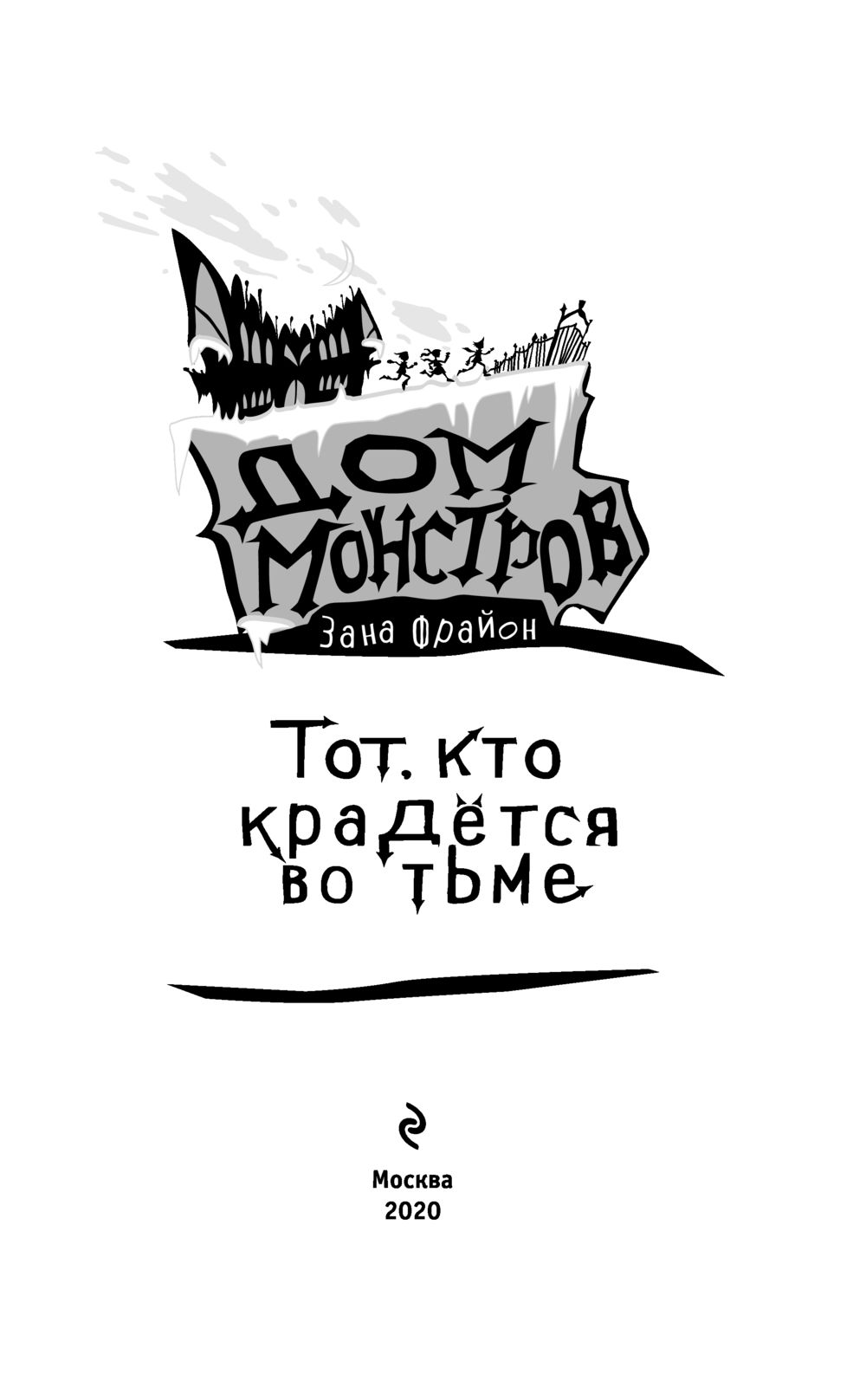 ДОМ МОНСТРОВ

Зана Фрайон

Тот, кто крадётся во тьме

Москва
2020